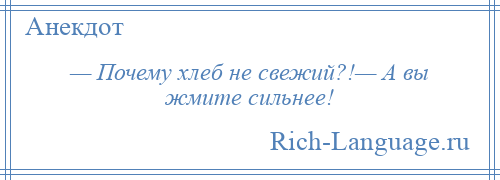 Анекдот

— Почему хлеб не свежий?!— А вы жмите сильнее!

Rich-Language.ru